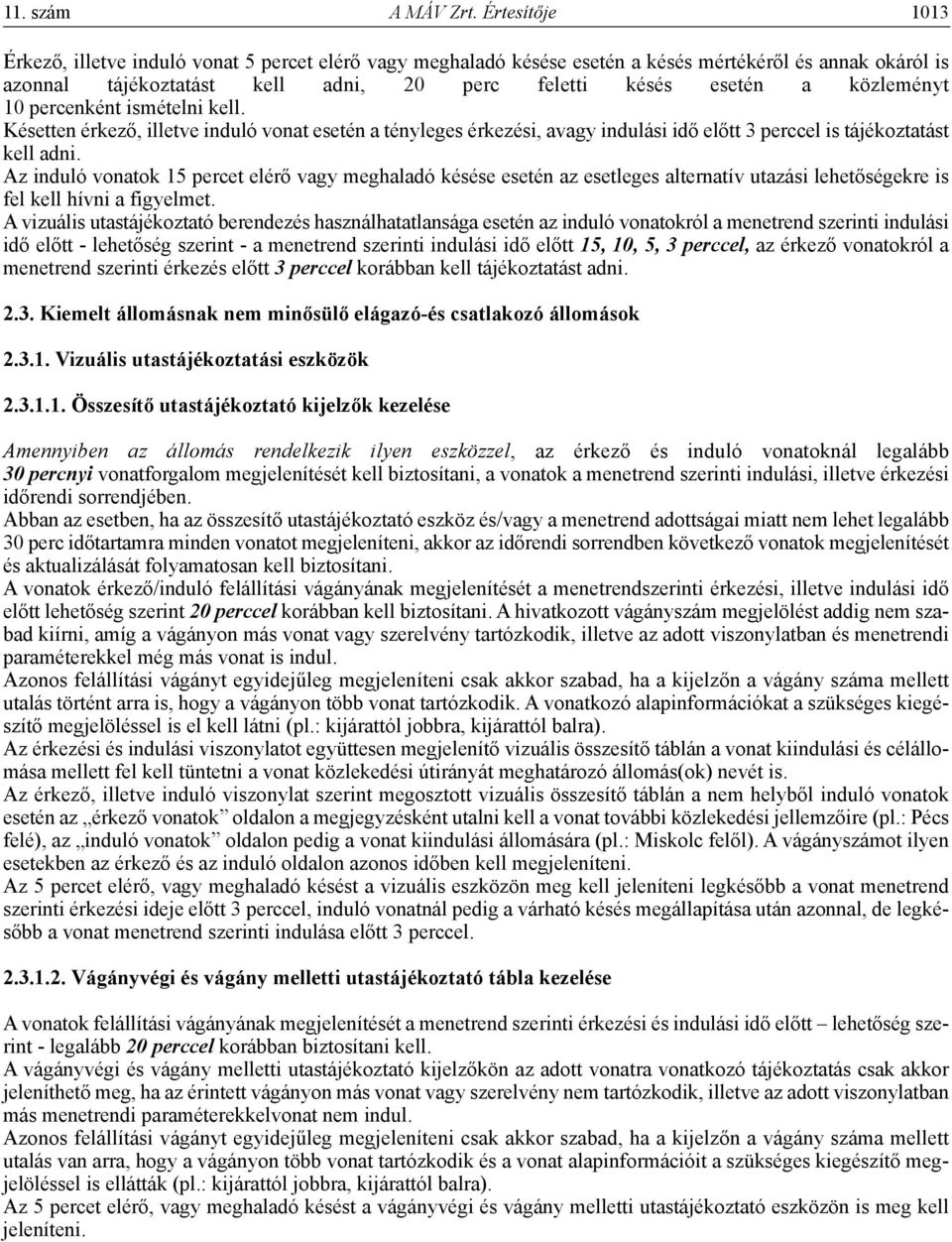 11. szám A MÁV Zrt. Értesítője 1013

Érkező, illetve induló vonat 5 percet elérő vagy meghaladó késése esetén a késés mértékéről és annak okáról is azonnal tájékoztatást kell adni, 20 perc feletti késés esetén a közleményt 10 percenként ismételni kell.
Késetten érkező, illetve induló vonat esetén a tényleges érkezési, avagy indulási idő előtt 3 perccel is tájékoztatást kell adni.
Az induló vonatok 15 percet elérő vagy meghaladó késése esetén az esetleges alternatív utazási lehetőségekre is fel kell hívni a figyelmet.
A vizuális utastájékoztató berendezés használhatatlansága esetén az induló vonatokról a menetrend szerinti indulási idő előtt - lehetőség szerint - a menetrend szerinti indulási idő előtt 15, 10, 5, 3 perccel, az érkező vonatokról a menetrend szerinti érkezés előtt 3 perccel korábban kell tájékoztatást adni.

2.3. Kiemelt állomásnak nem minősülő elágazó-és csatlakozó állomások

2.3.1. Vizuális utastájékoztatási eszközök

2.3.1.1. Összesítő utastájékoztató kijelzők kezelése

Amennyiben az állomás rendelkezik ilyen eszközzel, az érkező és induló vonatoknál legalább 30 percnyi vonatforgalom megjelenítését kell biztosítani, a vonatok a menetrend szerinti indulási, illetve érkezési időrendi sorrendjében.
Abban az esetben, ha az összesítő utastájékoztató eszköz és/vagy a menetrend adottságai miatt nem lehet legalább 30 perc időtartamra minden vonatot megjeleníteni, akkor az időrendi sorrendben következő vonatok megjelenítését és aktualizálását folyamatosan kell biztosítani.
A vonatok érkező/induló felállítási vágányának megjelenítését a menetrendszerinti érkezési, illetve indulási idő előtt lehetőség szerint 20 perccel korábban kell biztosítani. A hivatkozott vágányszám megjelölést addig nem szabad kiírni, amíg a vágányon más vonat vagy szerelvény tartózkodik, illetve az adott viszonylatban és menetrendi paraméterekkel még más vonat is indul.
Azonos felállítási vágányt egyidejűleg megjeleníteni csak akkor szabad, ha a kijelzőn a vágány száma mellett utalás történt arra is, hogy a vágányon több vonat tartózkodik. A vonatkozó alapinformációkat a szükséges kiegészítő megjelöléssel is el kell látni (pl.: kijárattól jobbra, kijárattól balra).
Az érkezési és indulási viszonylatot együttesen megjelenítő vizuális összesítő táblán a vonat kiindulási és célállomása mellett fel kell tüntetni a vonat közlekedési útirányát meghatározó állomás(ok) nevét is.
Az érkező, illetve induló viszonylat szerint megosztott vizuális összesítő táblán a nem helyből induló vonatok esetén az „érkező vonatok” oldalon a megjegyzésként utalni kell a vonat további közlekedési jellemzőire (pl.: Pécs felé), az „induló vonatok” oldalon pedig a vonat kiindulási állomására (pl.: Miskolc felől). A vágányszámot ilyen esetekben az érkező és az induló oldalon azonos időben kell megjeleníteni.
Az 5 percet elérő, vagy meghaladó késést a vizuális eszközön meg kell jeleníteni legkésőbb a vonat menetrend szerinti érkezési ideje előtt 3 perccel, induló vonatnál pedig a várható késés megállapítása után azonnal, de legkésőbb a vonat menetrend szerinti indulása előtt 3 perccel.

2.3.1.2. Vágányvégi és vágány melletti utastájékoztató tábla kezelése

A vonatok felállítási vágányának megjelenítését a menetrend szerinti érkezési és indulási idő előtt – lehetőség szerint - legalább 20 perccel korábban biztosítani kell.
A vágányvégi és vágány melletti utastájékoztató kijelzőkön az adott vonatra vonatkozó tájékoztatás csak akkor jeleníthető meg, ha az érintett vágányon más vonat vagy szerelvény nem tartózkodik, illetve az adott viszonylatban más menetrendi paraméterekkelvonat nem indul.
Azonos felállítási vágányt egyidejűleg megjeleníteni csak akkor szabad, ha a kijelzőn a vágány száma mellett utalás van arra, hogy a vágányon több vonat tartózkodik és a vonat alapinformációit a szükséges kiegészítő megjelöléssel is ellátták (pl.: kijárattól jobbra, kijárattól balra).
Az 5 percet elérő, vagy meghaladó késést a vágányvégi és vágány melletti utastájékoztató eszközön is meg kell jeleníteni.